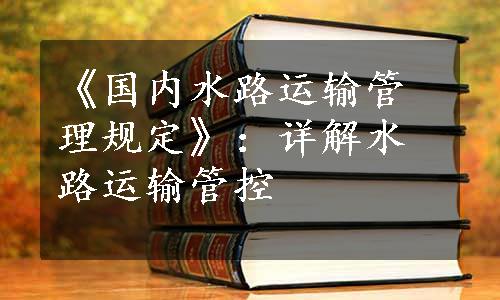 《国内水路运输管理规定》：详解水路运输管控